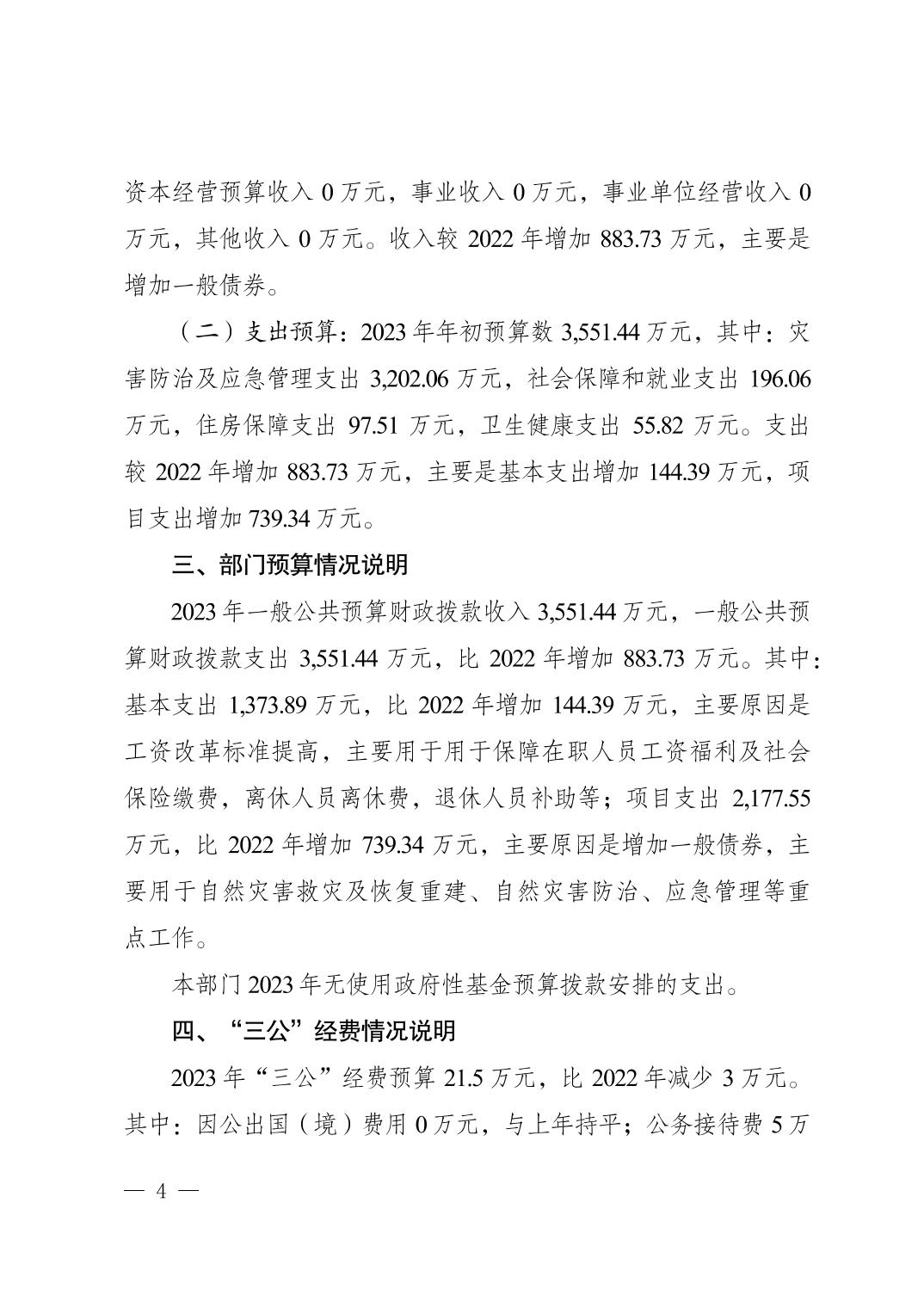 资本经营预算收入 0 万元，事业收入 0 万元，事业单位经营收入 0 万元，其他收入 0 万元。收入较 2022 年增加 883.73 万元，主要是增加一般债券。

（二）支出预算：2023 年年初预算数 3,551.44 万元，其中：灾害防治及应急管理支出 3,202.06 万元，社会保障和就业支出 196.06 万元，住房保障支出 97.51 万元，卫生健康支出 55.82 万元。支出较 2022 年增加 883.73 万元，主要是基本支出增加 144.39 万元，项目支出增加 739.34 万元。

三、部门预算情况说明

2023 年一般公共预算财政拨款收入 3,551.44 万元，一般公共预算财政拨款支出 3,551.44 万元，比 2022 年增加 883.73 万元。其中：基本支出 1,373.89 万元，比 2022 年增加 144.39 万元，主要原因是工资改革标准提高，主要用于用于保障在职人员工资福利及社会保险缴费，离休人员离休费，退休人员补助等；项目支出 2,177.55 万元，比 2022 年增加 739.34 万元，主要原因是增加一般债券，主要用于自然灾害救灾及恢复重建、自然灾害防治、应急管理等重点工作。

本部门 2023 年无使用政府性基金预算拨款安排的支出。

四、“三公”经费情况说明

2023 年“三公”经费预算 21.5 万元，比 2022 年减少 3 万元。其中：因公出国（境）费用 0 万元，与上年持平；公务接待费 5 万

— 4 —